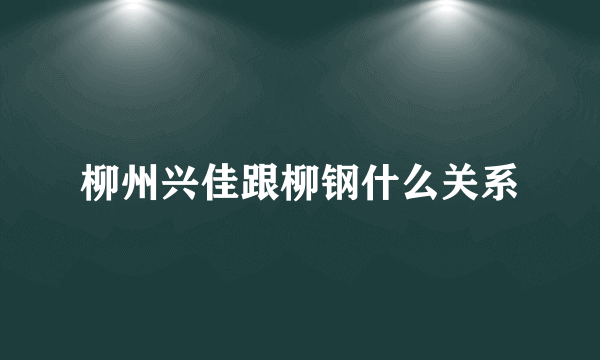 柳州兴佳跟柳钢什么关系